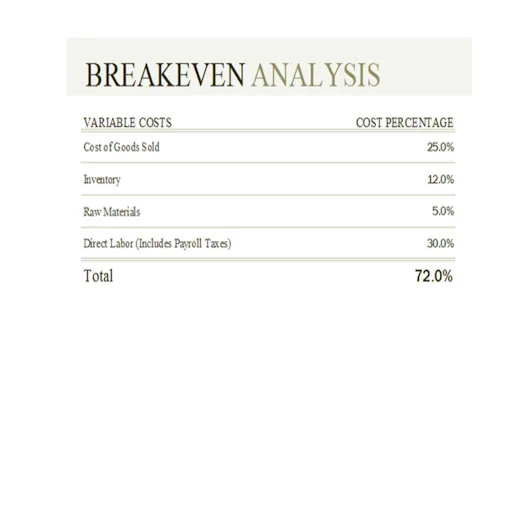 BREAKEVEN ANALYSIS

| VARIABLE COSTS | COST PERCENTAGE |
|---|---|
| Cost of Goods Sold | 25.0% |
| Inventory | 12.0% |
| Raw Materials | 5.0% |
| Direct Labor (Includes Payroll Taxes) | 30.0% |
| Total | 72.0% |